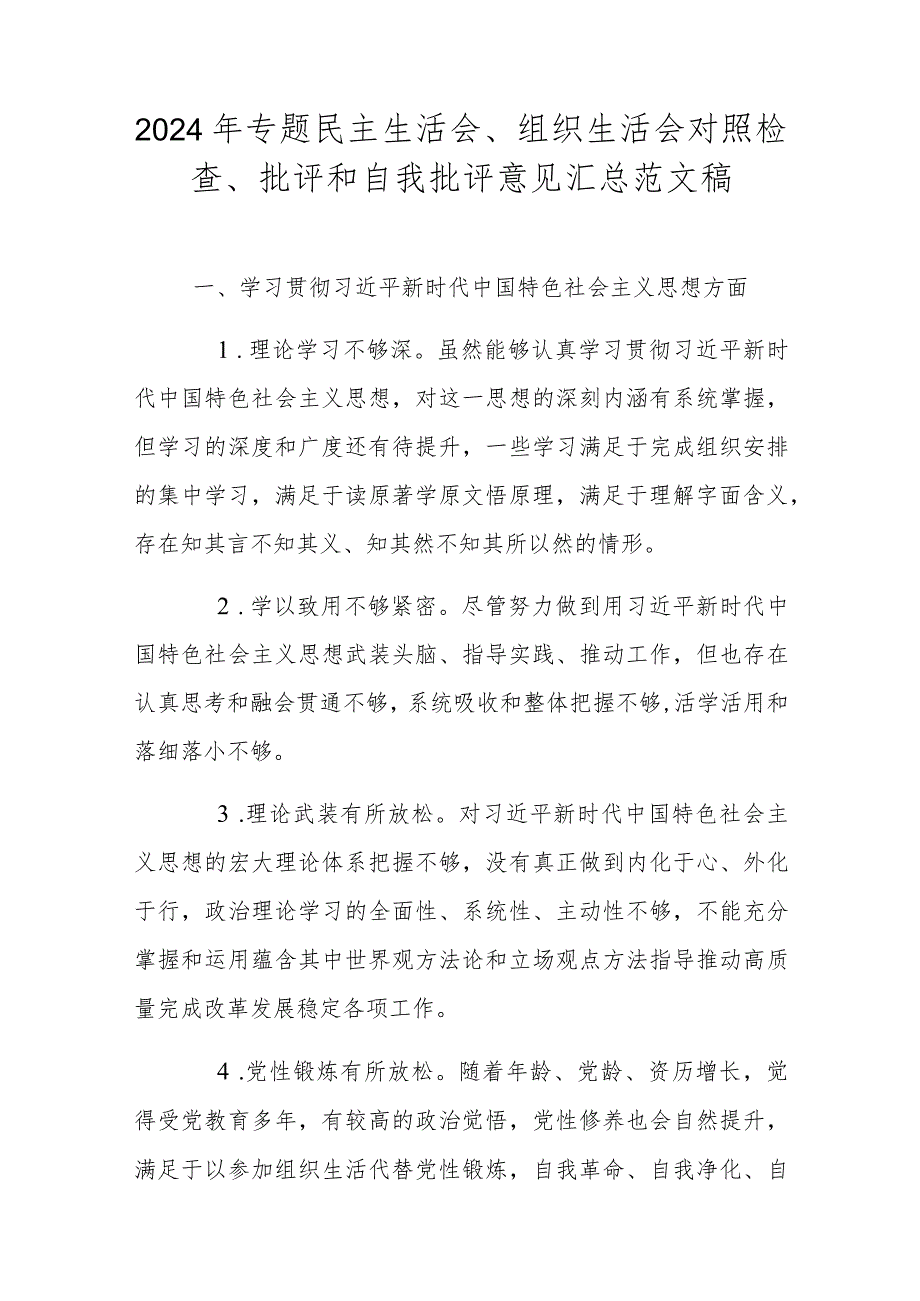 2024年专题民主生活会、组织生活会对照检查、批评和自我批评意见汇总范文稿

一、学习贯彻习近平新时代中国特色社会主义思想方面

1.理论学习不够深。虽然能够认真学习贯彻习近平新时代中国特色社会主义思想，对这一思想的深刻内涵有系统掌握，但学习的深度和广度还有待提升，一些学习满足于完成组织安排的集中学习，满足于读原著学原文悟原理，满足于理解字面含义，存在知其言不知其义、知其然不知其所以然的情形。

2.学以致用不够紧密。尽管努力做到用习近平新时代中国特色社会主义思想武装头脑、指导实践、推动工作，但也存在认真思考和融会贯通不够，系统吸收和整体把握不够,活学活用和落细落小不够。

3.理论武装有所放松。对习近平新时代中国特色社会主义思想的宏大理论体系把握不够，没有真正做到内化于心、外化于行，政治理论学习的全面性、系统性、主动性不够，不能充分掌握和运用蕴含其中世界观方法论和立场观点方法指导推动高质量完成改革发展稳定各项工作。

4.党性锻炼有所放松。随着年龄、党龄、资历增长，觉得受党教育多年，有较高的政治觉悟，党性修养也会自然提升，满足于以参加组织生活代替党性锻炼，自我革命、自我净化、自